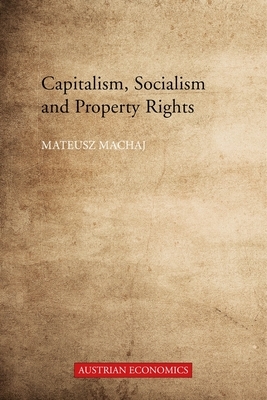 Capitalism, Socialism and Property Rights

MATEUSZ MACHAJ

AUSTRIAN ECONOMICS